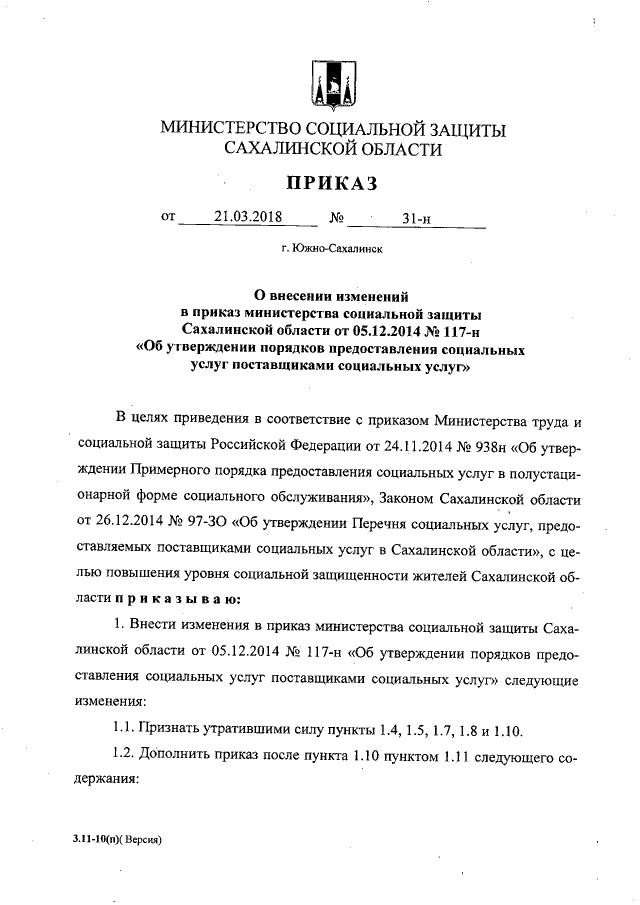 МИНИСТЕРСТВО СОЦИАЛЬНОЙ ЗАЩИТЫ САХАЛИНСКОЙ ОБЛАСТИ

ПРИКАЗ

от 21.03.2018 № 31-н

г. Южно-Сахалинск

О внесении изменений в приказ министерства социальной защиты Сахалинской области от 05.12.2014 № 117-н «Об утверждении порядков предоставления социальных услуг поставщиками социальных услуг»

В целях приведения в соответствие с приказом Министерства труда и социальной защиты Российской Федерации от 24.11.2014 № 938н «Об утверждении Примерного порядка предоставления социальных услуг в полустационарной форме социального обслуживания», Законом Сахалинской области от 26.12.2014 № 97-ЗО «Об утверждении Перечня социальных услуг, предоставляемых поставщиками социальных услуг в Сахалинской области», с целью повышения уровня социальной защищенности жителей Сахалинской области приказываю:

1. Внести изменения в приказ министерства социальной защиты Сахалинской области от 05.12.2014 № 117-н «Об утверждении порядков предоставления социальных услуг поставщиками социальных услуг» следующие изменения:

1.1. Признать утратившими силу пункты 1.4, 1.5, 1.7, 1.8 и 1.10.

1.2. Дополнить приказ после пункта 1.10 пунктом 1.11 следующего содержания:

3.11-10(п)( Версия)